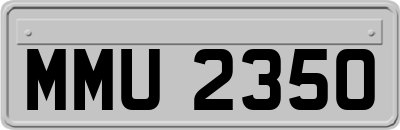 MMU 2350